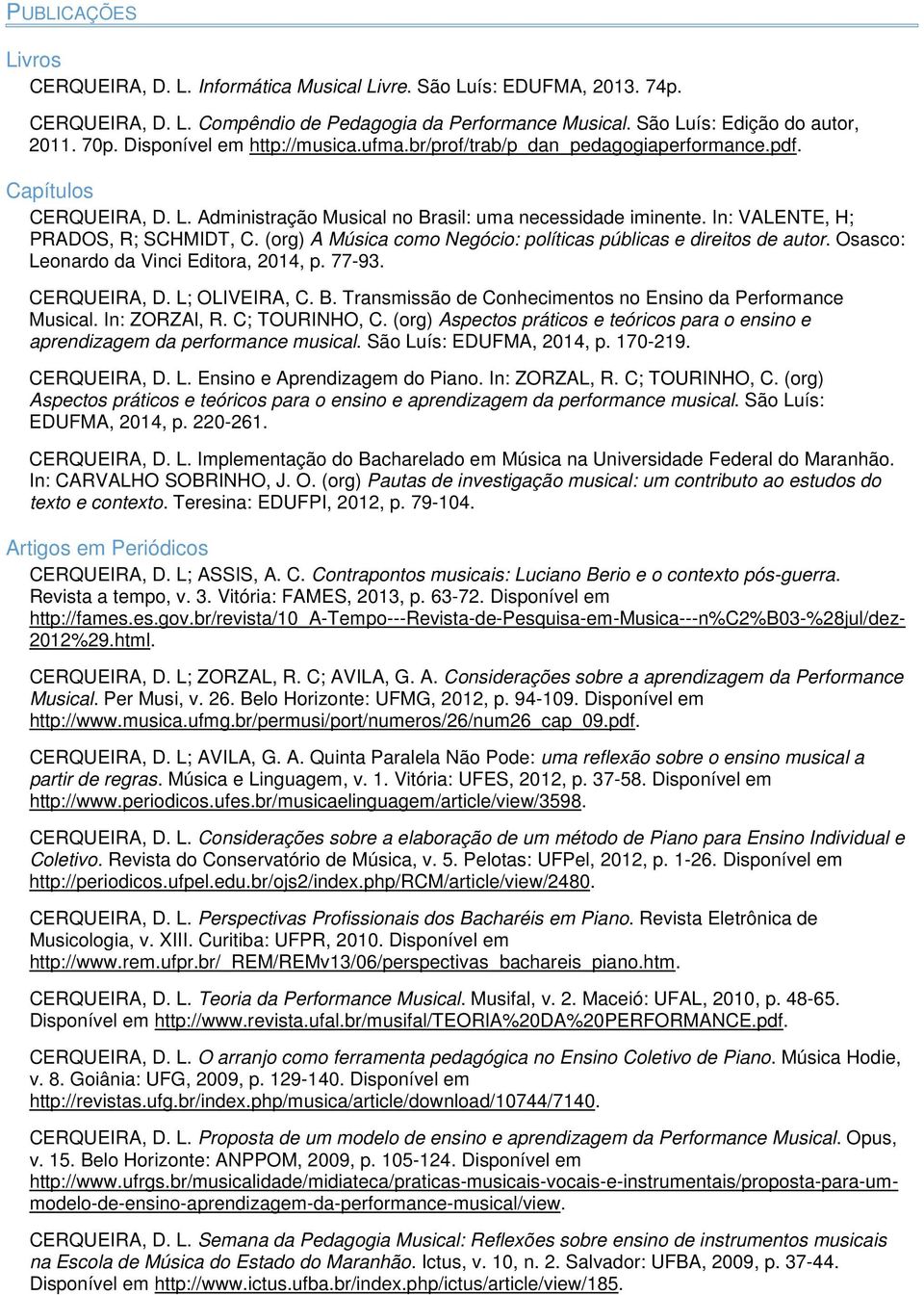 PUBLICAÇÕES

Livros

CERQUEIRA, D. L. Informática Musical Livre. São Luís: EDUFMA, 2013. 74p.

CERQUEIRA, D. L. Compêndio de Pedagogia da Performance Musical. São Luís: Edição do autor, 2011. 70p. Disponível em http://musica.ufma.br/prof/trab/p_dan_pedagogiaperformance.pdf.

Capítulos

CERQUEIRA, D. L. Administração Musical no Brasil: uma necessidade iminente. In: VALENTE, H; PRADOS, R; SCHMIDT, C. (org) A Música como Negócio: políticas públicas e direitos de autor. Osasco: Leonardo da Vinci Editora, 2014, p. 77-93.

CERQUEIRA, D. L; OLIVEIRA, C. B. Transmissão de Conhecimentos no Ensino da Performance Musical. In: ZORZAl, R. C; TOURINHO, C. (org) Aspectos práticos e teóricos para o ensino e aprendizagem da performance musical. São Luís: EDUFMA, 2014, p. 170-219.

CERQUEIRA, D. L. Ensino e Aprendizagem do Piano. In: ZORZAL, R. C; TOURINHO, C. (org) Aspectos práticos e teóricos para o ensino e aprendizagem da performance musical. São Luís: EDUFMA, 2014, p. 220-261.

CERQUEIRA, D. L. Implementação do Bacharelado em Música na Universidade Federal do Maranhão. In: CARVALHO SOBRINHO, J. O. (org) Pautas de investigação musical: um contributo ao estudos do texto e contexto. Teresina: EDUFPI, 2012, p. 79-104.

Artigos em Periódicos

CERQUEIRA, D. L; ASSIS, A. C. Contrapontos musicais: Luciano Berio e o contexto pós-guerra. Revista a tempo, v. 3. Vitória: FAMES, 2013, p. 63-72. Disponível em http://fames.es.gov.br/revista/10_A-Tempo---Revista-de-Pesquisa-em-Musica---n%C2%B03-%28jul/dez-2012%29.html.

CERQUEIRA, D. L; ZORZAL, R. C; AVILA, G. A. Considerações sobre a aprendizagem da Performance Musical. Per Musi, v. 26. Belo Horizonte: UFMG, 2012, p. 94-109. Disponível em http://www.musica.ufmg.br/permusi/port/numeros/26/num26_cap_09.pdf.

CERQUEIRA, D. L; AVILA, G. A. Quinta Paralela Não Pode: uma reflexão sobre o ensino musical a partir de regras. Música e Linguagem, v. 1. Vitória: UFES, 2012, p. 37-58. Disponível em http://www.periodicos.ufes.br/musicaelinguagem/article/view/3598.

CERQUEIRA, D. L. Considerações sobre a elaboração de um método de Piano para Ensino Individual e Coletivo. Revista do Conservatório de Música, v. 5. Pelotas: UFPel, 2012, p. 1-26. Disponível em http://periodicos.ufpel.edu.br/ojs2/index.php/RCM/article/view/2480.

CERQUEIRA, D. L. Perspectivas Profissionais dos Bacharéis em Piano. Revista Eletrônica de Musicologia, v. XIII. Curitiba: UFPR, 2010. Disponível em http://www.rem.ufpr.br/_REM/REMv13/06/perspectivas_bachareis_piano.htm.

CERQUEIRA, D. L. Teoria da Performance Musical. Musifal, v. 2. Maceió: UFAL, 2010, p. 48-65. Disponível em http://www.revista.ufal.br/musifal/TEORIA%20DA%20PERFORMANCE.pdf.

CERQUEIRA, D. L. O arranjo como ferramenta pedagógica no Ensino Coletivo de Piano. Música Hodie, v. 8. Goiânia: UFG, 2009, p. 129-140. Disponível em http://revistas.ufg.br/index.php/musica/article/download/10744/7140.

CERQUEIRA, D. L. Proposta de um modelo de ensino e aprendizagem da Performance Musical. Opus, v. 15. Belo Horizonte: ANPPOM, 2009, p. 105-124. Disponível em http://www.ufrgs.br/musicalidade/midiateca/praticas-musicais-vocais-e-instrumentais/proposta-para-um-modelo-de-ensino-aprendizagem-da-performance-musical/view.

CERQUEIRA, D. L. Semana da Pedagogia Musical: Reflexões sobre ensino de instrumentos musicais na Escola de Música do Estado do Maranhão. Ictus, v. 10, n. 2. Salvador: UFBA, 2009, p. 37-44. Disponível em http://www.ictus.ufba.br/index.php/ictus/article/view/185.